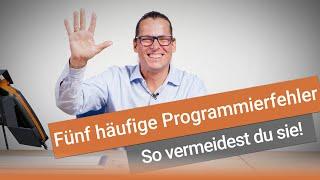 Fünf häufige Programmierfehler

So vermeidest du sie!